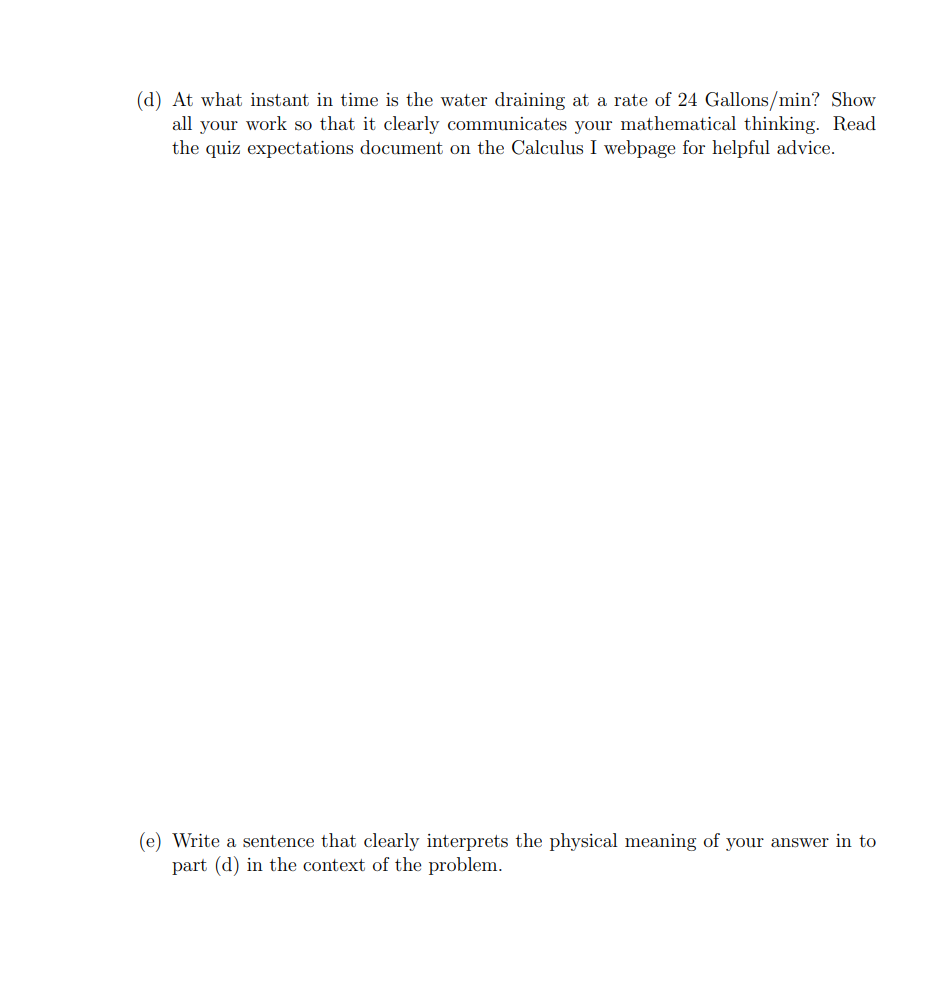 (d) At what instant in time is the water draining at a rate of 24 Gallons/min? Show all your work so that it clearly communicates your mathematical thinking. Read the quiz expectations document on the Calculus I webpage for helpful advice.

(e) Write a sentence that clearly interprets the physical meaning of your answer in to part (d) in the context of the problem.